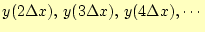 $y(2\Delta x), y(3\Delta x), y(4\Delta x), \cdots$